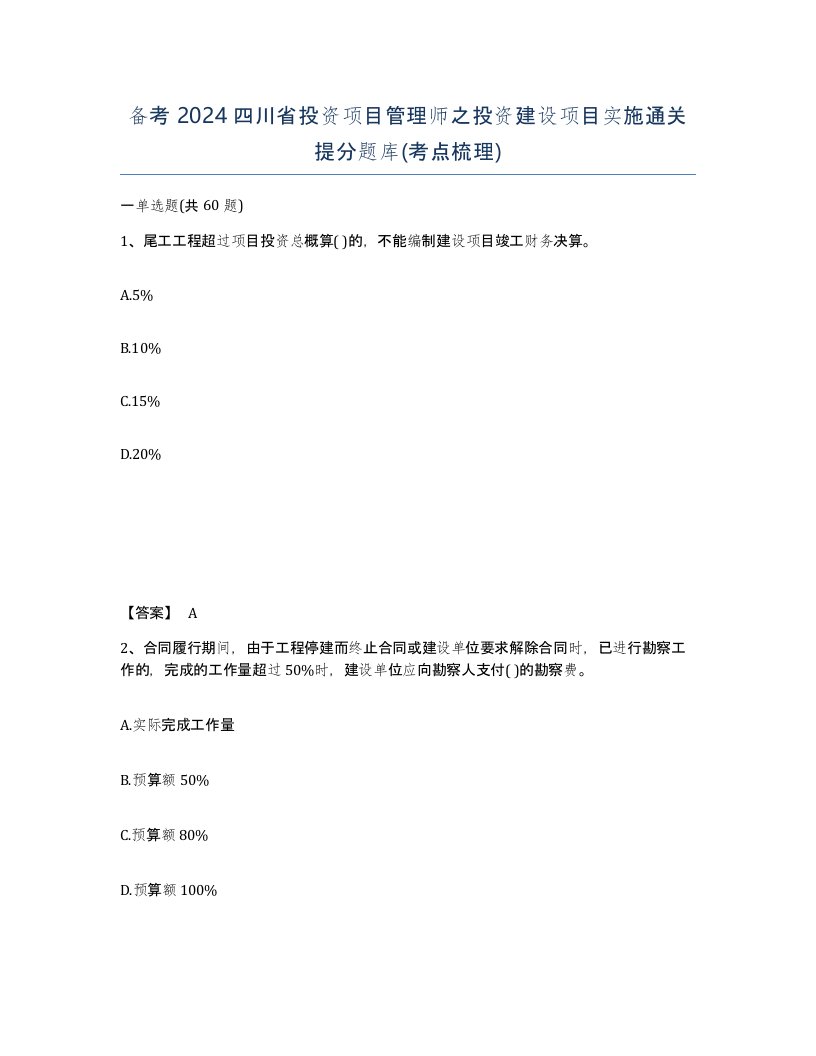 备考 2024 四川省投资项目管理师之投资建设项目实施通关提分题库(考点梳理)

一单选题(共 60 题)

1、尾工工程超过项目投资总概算( )的，不能编制建设项目竣工财务决算。

A.5%

B.10%

C.15%

D.20%

【答案】 A

2、合同履行期间，由于工程停建而终止合同或建设单位要求解除合同时，已进行勘察工作的，完成的工作量超过 50%时，建设单位应向勘察人支付( )的勘察费。

A.实际完成工作量

B.预算额 50%

C.预算额 80%

D.预算额 100%